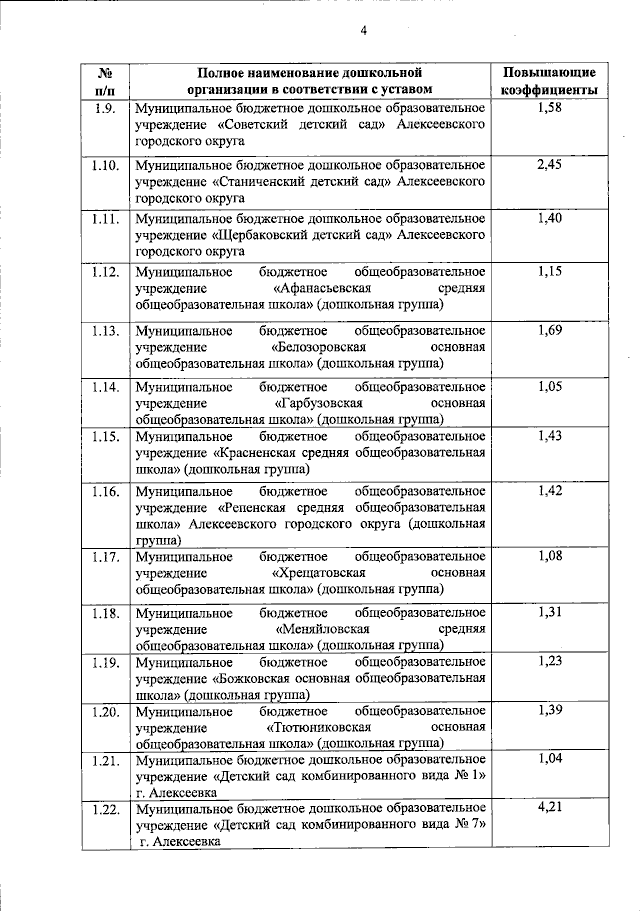 4

| № п/п | Полное наименование дошкольной организации в соответствии с уставом | Повышающие коэффициенты |
|---|---|---|
| 1.9. | Муниципальное бюджетное дошкольное образовательное учреждение «Советский детский сад» Алексеевского городского округа | 1,58 |
| 1.10. | Муниципальное бюджетное дошкольное образовательное учреждение «Станиченский детский сад» Алексеевского городского округа | 2,45 |
| 1.11. | Муниципальное бюджетное дошкольное образовательное учреждение «Щербаковский детский сад» Алексеевского городского округа | 1,40 |
| 1.12. | Муниципальное бюджетное общеобразовательное учреждение «Афанасьевская средняя общеобразовательная школа» (дошкольная группа) | 1,15 |
| 1.13. | Муниципальное бюджетное общеобразовательное учреждение «Белозоровская основная общеобразовательная школа» (дошкольная группа) | 1,69 |
| 1.14. | Муниципальное бюджетное общеобразовательное учреждение «Гарбузовская основная общеобразовательная школа» (дошкольная группа) | 1,05 |
| 1.15. | Муниципальное бюджетное общеобразовательное учреждение «Красненская средняя общеобразовательная школа» (дошкольная группа) | 1,43 |
| 1.16. | Муниципальное бюджетное общеобразовательное учреждение «Репенская средняя общеобразовательная школа» Алексеевского городского округа (дошкольная группа) | 1,42 |
| 1.17. | Муниципальное бюджетное общеобразовательное учреждение «Хрещатовская основная общеобразовательная школа» (дошкольная группа) | 1,08 |
| 1.18. | Муниципальное бюджетное общеобразовательное учреждение «Меняйловская средняя общеобразовательная школа» (дошкольная группа) | 1,31 |
| 1.19. | Муниципальное бюджетное общеобразовательное учреждение «Божковская основная общеобразовательная школа» (дошкольная группа) | 1,23 |
| 1.20. | Муниципальное бюджетное общеобразовательное учреждение «Тютюниковская основная общеобразовательная школа» (дошкольная группа) | 1,39 |
| 1.21. | Муниципальное бюджетное дошкольное образовательное учреждение «Детский сад комбинированного вида № 1» г. Алексеевка | 1,04 |
| 1.22. | Муниципальное бюджетное дошкольное образовательное учреждение «Детский сад комбинированного вида № 7» г. Алексеевка | 4,21 |